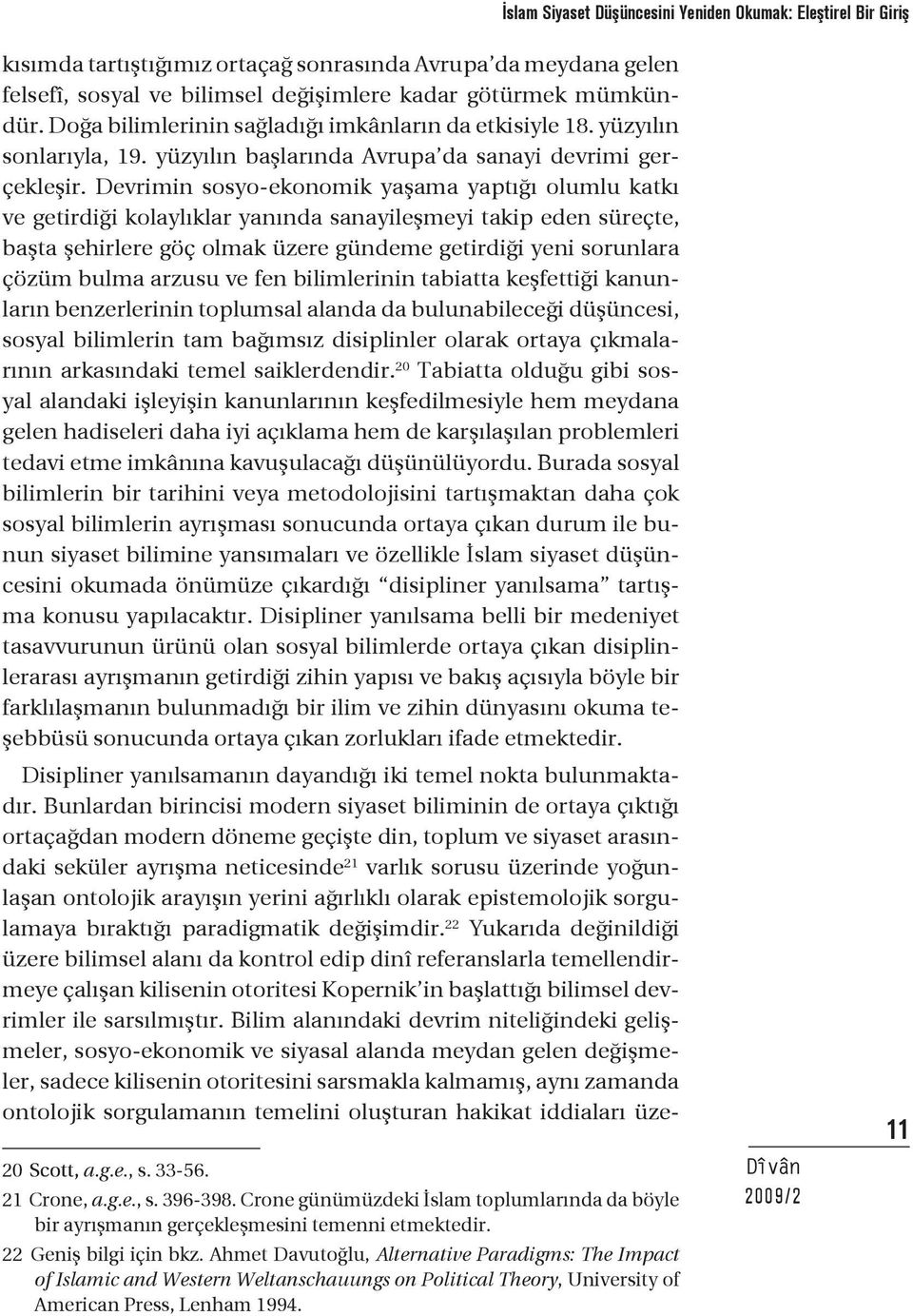 İslam Siyaset Düşüncesini Yeniden Okumak: Eleştirel Bir Giriş

kısımda tartıştığımız ortaçağ sonrasında Avrupa'da meydana gelen felsefî, sosyal ve bilimsel değişimlere kadar götürmek mümkündür. Doğa bilimlerinin sağladığı imkânların da etkisiyle 18. yüzyılın sonlarıyla, 19. yüzyılın başlarında Avrupa'da sanayi devrimi gerçekleşir. Devrimin sosyo-ekonomik yaşama yaptığı olumlu katkı ve getirdiği kolaylıklar yanında sanayileşmeyi takip eden süreçte, başta şehirlere göç olmak üzere gündeme getirdiği yeni sorunlara çözüm bulma arzusu ve fen bilimlerinin tabiatta keşfettiği kanunların benzerlerinin toplumsal alanda da bulunabileceği düşüncesi, sosyal bilimlerin tam bağımsız disiplinler olarak ortaya çıkmalarının arkasındaki temel saiklerdendir.$^{20}$ Tabiatta olduğu gibi sosyal alandaki işleyişin kanunlarının keşfedilmesiyle hem meydana gelen hadiseleri daha iyi açıklama hem de karşılaşılan problemleri tedavi etme imkânına kavuşulacağı düşünülüyordu. Burada sosyal bilimlerin bir tarihini veya metodolojisini tartışmaktan daha çok sosyal bilimlerin ayrışması sonucunda ortaya çıkan durum ile bunun siyaset bilimine yansımaları ve özellikle İslam siyaset düşüncesini okumada önümüze çıkardığı "disipliner yanılsama" tartışma konusu yapılacaktır. Disipliner yanılsama belli bir medeniyet tasavvurunun ürünü olan sosyal bilimlerde ortaya çıkan disiplinlerarası ayrışmanın getirdiği zihin yapısı ve bakış açısıyla böyle bir farklılaşmanın bulunmadığı bir ilim ve zihin dünyasını okuma teşebbüsü sonucunda ortaya çıkan zorlukları ifade etmektedir.

Disipliner yanılsamanın dayandığı iki temel nokta bulunmaktadır. Bunlardan birincisi modern siyaset biliminin de ortaya çıktığı ortaçağdan modern döneme geçişte din, toplum ve siyaset arasındaki seküler ayrışma neticesinde$^{21}$ varlık sorusu üzerinde yoğunlaşan ontolojik arayışın yerini ağırlıklı olarak epistemolojik sorgulamaya bıraktığı paradigmatik değişimdir.$^{22}$ Yukarıda değinildiği üzere bilimsel alanı da kontrol edip dinî referanslarla temellendirmeye çalışan kilisenin otoritesi Kopernik'in başlattığı bilimsel devrimler ile sarsılmıştır. Bilim alanındaki devrim niteliğindeki gelişmeler, sosyo-ekonomik ve siyasal alanda meydan gelen değişmeler, sadece kilisenin otoritesini sarsmakla kalmamış, aynı zamanda ontolojik sorgulamanın temelini oluşturan hakikat iddiaları üze-

20 Scott, a.g.e., s. 33-56.
21 Crone, a.g.e., s. 396-398. Crone günümüzdeki İslam toplumlarında da böyle bir ayrışmanın gerçekleşmesini temenni etmektedir.
22 Geniş bilgi için bkz. Ahmet Davutoğlu, Alternative Paradigms: The Impact of Islamic and Western Weltanschauungs on Political Theory, University of American Press, Lenham 1994.

11
Dîvân
2009/2